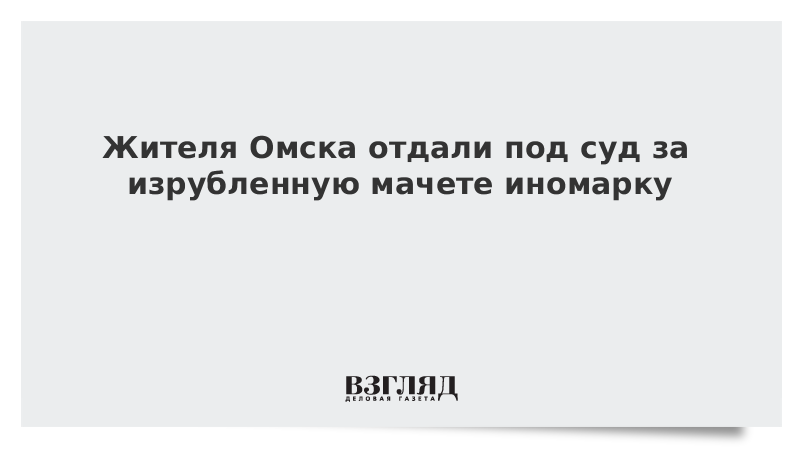 Жителя Омска отдали под суд за изрубленную мачете иномарку

ВЗГЛЯД
ДЕЛОВАЯ ГАЗЕТА